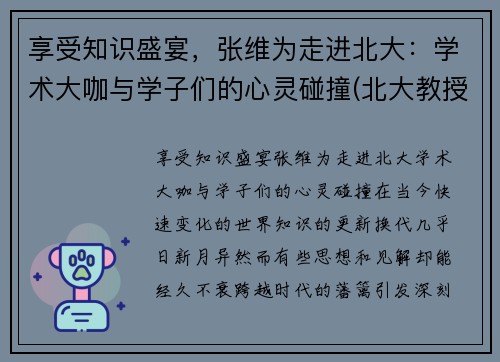 享受知识盛宴，张维为走进北大：学术大咖与学子们的心灵碰撞(北大教授

享受知识盛宴张维为走进北大学术大咖与学子们的心灵碰撞在当今快速变化的世界知识的更新换代几乎日新月异然而有些思想和见解却能经久不衰跨越时代的藩篱引发深刻